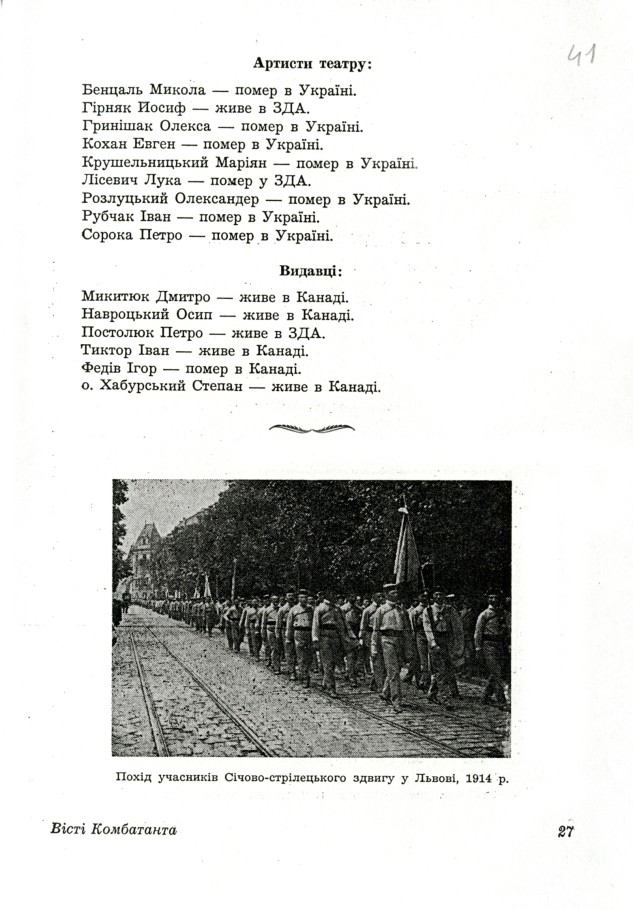 41

Артисти театру:

Бенцаль Микола — помер в Україні.
Гірняк Иосиф — живе в ЗДА.
Гринішак Олекса — помер в Україні.
Кохан Евген — помер в Україні.
Крушельницький Маріян — помер в Україні.
Лісевич Лука — помер у ЗДА.
Розлуцький Олександер — помер в Україні.
Рубчак Іван — помер в Україні.
Сорока Петро — помер в Україні.

Видавці:

Микитюк Дмитро — живе в Канаді.
Навроцький Осип — живе в Канаді.
Постолюк Петро — живе в ЗДА.
Тиктор Іван — живе в Канаді.
Федів Ігор — помер в Канаді.
о. Хабурський Степан — живе в Канаді.

Похід учасників Січово-стрілецького здвигу у Львові, 1914 р.

Вісті Комбатанта

27